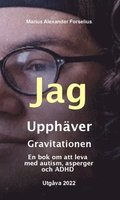 Marius Alexander Forselius

Jag

Upphäver

Gravitationen

En bok om att leva med autism, asperger och ADHD

Utgåva 2022